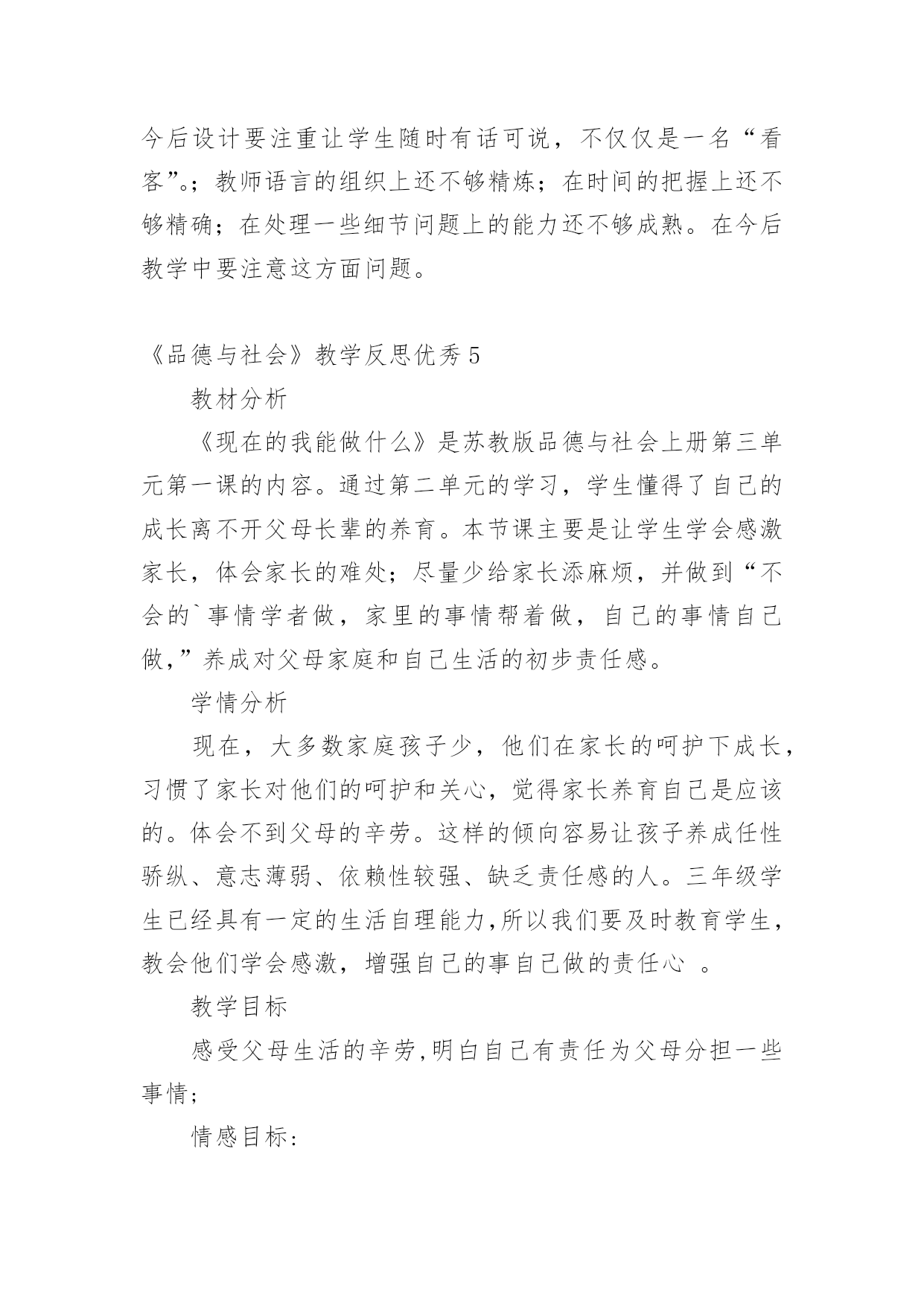 今后设计要注重让学生随时有话可说，不仅仅是一名“看客”。；教师语言的组织上还不够精炼；在时间的把握上还不够精确；在处理一些细节问题上的能力还不够成熟。在今后教学中要注意这方面问题。

《品德与社会》教学反思优秀5

教材分析

《现在的我能做什么》是苏教版品德与社会上册第三单元第一课的内容。通过第二单元的学习，学生懂得了自己的成长离不开父母长辈的养育。本节课主要是让学生学会感激家长，体会家长的难处；尽量少给家长添麻烦，并做到“不会的`事情学者做，家里的事情帮着做，自己的事情自己做，”养成对父母家庭和自己生活的初步责任感。

学情分析

现在，大多数家庭孩子少，他们在家长的呵护下成长，习惯了家长对他们的呵护和关心，觉得家长养育自己是应该的。体会不到父母的辛劳。这样的倾向容易让孩子养成任性骄纵、意志薄弱、依赖性较强、缺乏责任感的人。三年级学生已经具有一定的生活自理能力,所以我们要及时教育学生，教会他们学会感激，增强自己的事自己做的责任心 。

教学目标

感受父母生活的辛劳,明白自己有责任为父母分担一些事情；

情感目标：